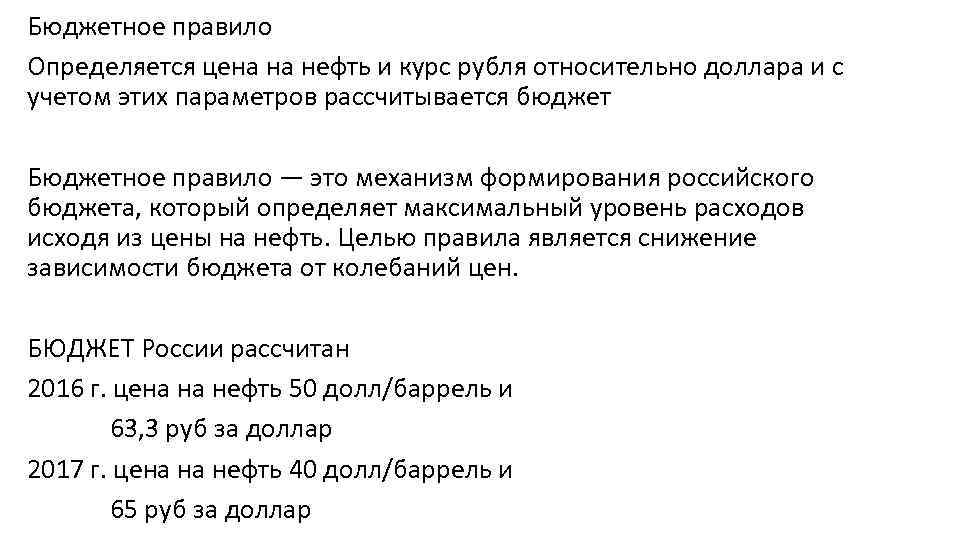 Бюджетное правило

Определяется цена на нефть и курс рубля относительно доллара и с учетом этих параметров рассчитывается бюджет

Бюджетное правило — это механизм формирования российского бюджета, который определяет максимальный уровень расходов исходя из цены на нефть. Целью правила является снижение зависимости бюджета от колебаний цен.

БЮДЖЕТ России рассчитан

2016 г. цена на нефть 50 долл/баррель и

63,3 руб за доллар

2017 г. цена на нефть 40 долл/баррель и

65 руб за доллар